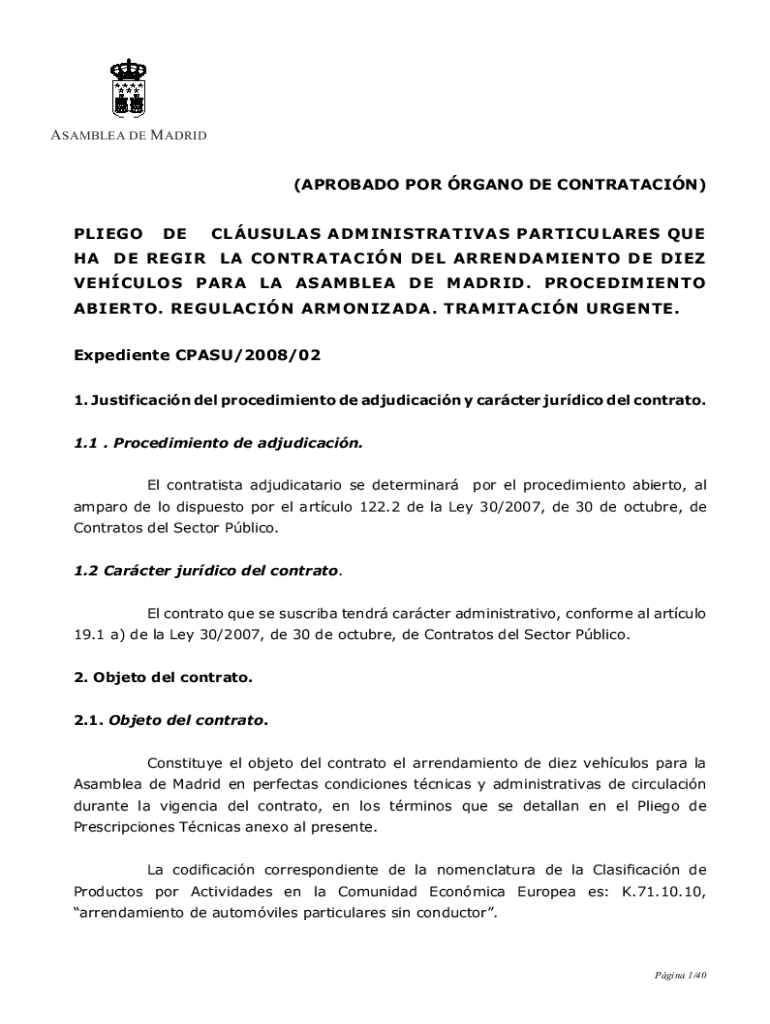 ASAMBLEA DE MADRID

(APROBADO POR ÓRGANO DE CONTRATACIÓN)

PLIEGO DE CLÁUSULAS ADMINISTRATIVAS PARTICULARES QUE HA DE REGIR LA CONTRATACIÓN DEL ARRENDAMIENTO DE DIEZ VEHÍCULOS PARA LA ASAMBLEA DE MADRID. PROCEDIMIENTO ABIERTO. REGULACIÓN ARMONIZADA. TRAMITACIÓN URGENTE.

Expediente CPASU/2008/02

1. Justificación del procedimiento de adjudicación y carácter jurídico del contrato.

1.1 . Procedimiento de adjudicación.

El contratista adjudicatario se determinará por el procedimiento abierto, al amparo de lo dispuesto por el artículo 122.2 de la Ley 30/2007, de 30 de octubre, de Contratos del Sector Público.

1.2 Carácter jurídico del contrato.

El contrato que se suscriba tendrá carácter administrativo, conforme al artículo 19.1 a) de la Ley 30/2007, de 30 de octubre, de Contratos del Sector Público.

2. Objeto del contrato.

2.1. Objeto del contrato.

Constituye el objeto del contrato el arrendamiento de diez vehículos para la Asamblea de Madrid en perfectas condiciones técnicas y administrativas de circulación durante la vigencia del contrato, en los términos que se detallan en el Pliego de Prescripciones Técnicas anexo al presente.

La codificación correspondiente de la nomenclatura de la Clasificación de Productos por Actividades en la Comunidad Económica Europea es: K.71.10.10, “arrendamiento de automóviles particulares sin conductor”.

Página 1/40